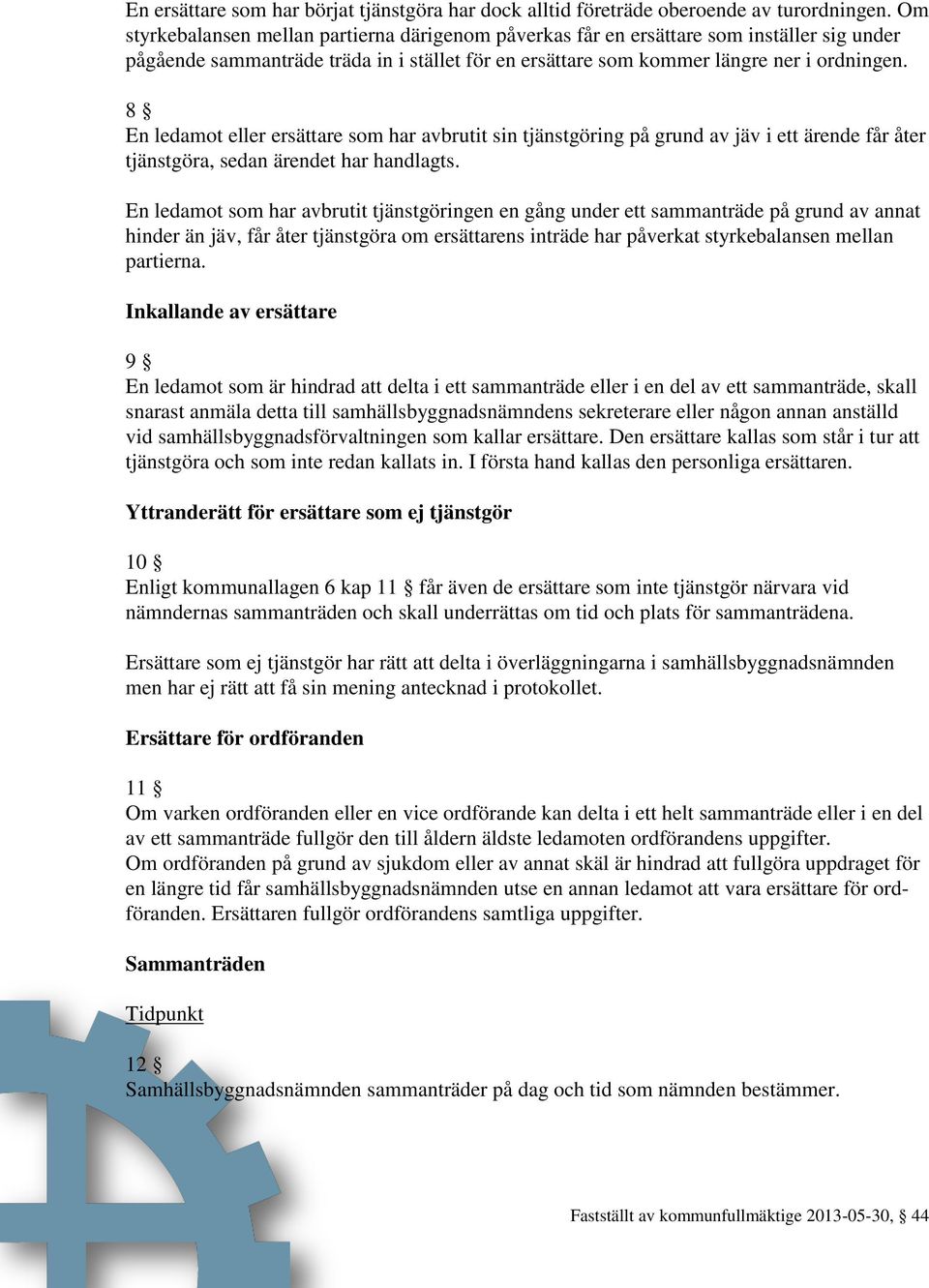 En ersättare som har börjat tjänstgöra har dock alltid företräde oberoende av turordningen. Om styrkebalansen mellan partierna därigenom påverkas får en ersättare som inställer sig under pågående sammanträde träda in i stället för en ersättare som kommer längre ner i ordningen.

8 §
En ledamot eller ersättare som har avbrutit sin tjänstgöring på grund av jäv i ett ärende får åter tjänstgöra, sedan ärendet har handlagts.

En ledamot som har avbrutit tjänstgöringen en gång under ett sammanträde på grund av annat hinder än jäv, får åter tjänstgöra om ersättarens inträde har påverkat styrkebalansen mellan partierna.

Inkallande av ersättare

9 §
En ledamot som är hindrad att delta i ett sammanträde eller i en del av ett sammanträde, skall snarast anmäla detta till samhällsbyggnadsnämndens sekreterare eller någon annan anställd vid samhällsbyggnadsförvaltningen som kallar ersättare. Den ersättare kallas som står i tur att tjänstgöra och som inte redan kallats in. I första hand kallas den personliga ersättaren.

Yttranderätt för ersättare som ej tjänstgör

10 §
Enligt kommunallagen 6 kap 11 § får även de ersättare som inte tjänstgör närvara vid nämndernas sammanträden och skall underrättas om tid och plats för sammanträdena.

Ersättare som ej tjänstgör har rätt att delta i överläggningarna i samhällsbyggnadsnämnden men har ej rätt att få sin mening antecknad i protokollet.

Ersättare för ordföranden

11 §
Om varken ordföranden eller en vice ordförande kan delta i ett helt sammanträde eller i en del av ett sammanträde fullgör den till åldern äldste ledamoten ordförandens uppgifter.
Om ordföranden på grund av sjukdom eller av annat skäl är hindrad att fullgöra uppdraget för en längre tid får samhällsbyggnadsnämnden utse en annan ledamot att vara ersättare för ordföranden. Ersättaren fullgör ordförandens samtliga uppgifter.

Sammanträden

Tidpunkt

12 §
Samhällsbyggnadsnämnden sammanträder på dag och tid som nämnden bestämmer.

Fastställt av kommunfullmäktige 2013-05-30, § 44